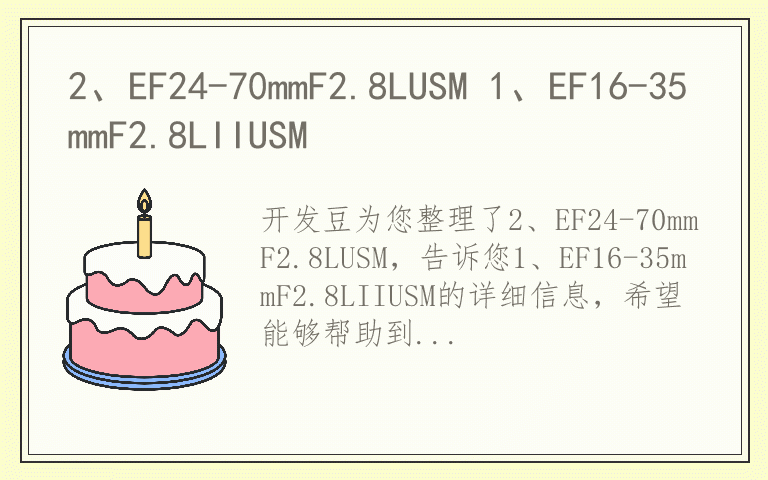 2、EF24-70mmF2.8LUSM 1、EF16-35mmF2.8LIIUSM

开发豆为您整理了2、EF24-70mmF2.8LUSM，告诉您1、EF16-35mmF2.8LIIUSM的详细信息，希望能够帮助到...